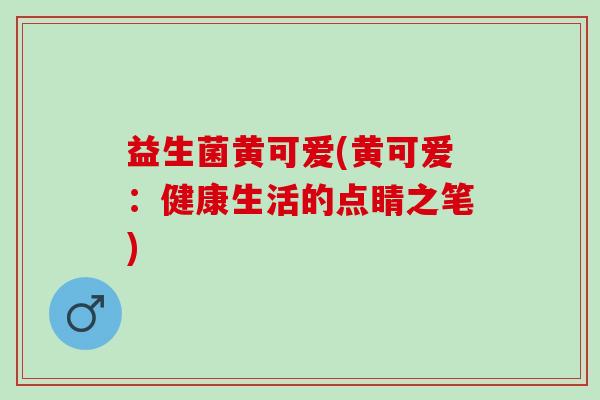 益生菌黄可爱(黄可爱：健康生活的点睛之笔)

♂